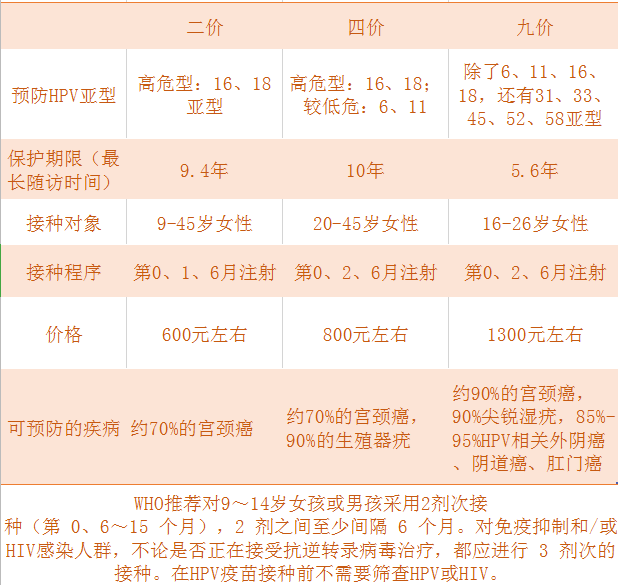 |  | 二价 | 四价 | 九价 |
|---|---|---|---|
| 预防HPV亚型 | 高危型：16、18亚型 | 高危型：16、18；较低危：6、11 | 除了6、11、16、18，还有31、33、45、52、58亚型 |
| 保护期限（最长随访时间） | 9.4年 | 10年 | 5.6年 |
| 接种对象 | 9-45岁女性 | 20-45岁女性 | 16-26岁女性 |
| 接种程序 | 第0、1、6月注射 | 第0、2、6月注射 | 第0、2、6月注射 |
| 价格 | 600元左右 | 800元左右 | 1300元左右 |
| 可预防的疾病 | 约70%的宫颈癌 | 约70%的宫颈癌，90%的生殖器疣 | 约90%的宫颈癌，90%尖锐湿疣，85%-95%HPV相关外阴癌、阴道癌、肛门癌 |

WHO推荐对9～14岁女孩或男孩采用2剂次接种（第0、6～15个月），2剂之间至少间隔6个月。对免疫抑制和/或HIV感染人群，不论是否正在接受抗逆转录病毒治疗，都应进行3剂次的接种。在HPV疫苗接种前不需要筛查HPV或HIV。